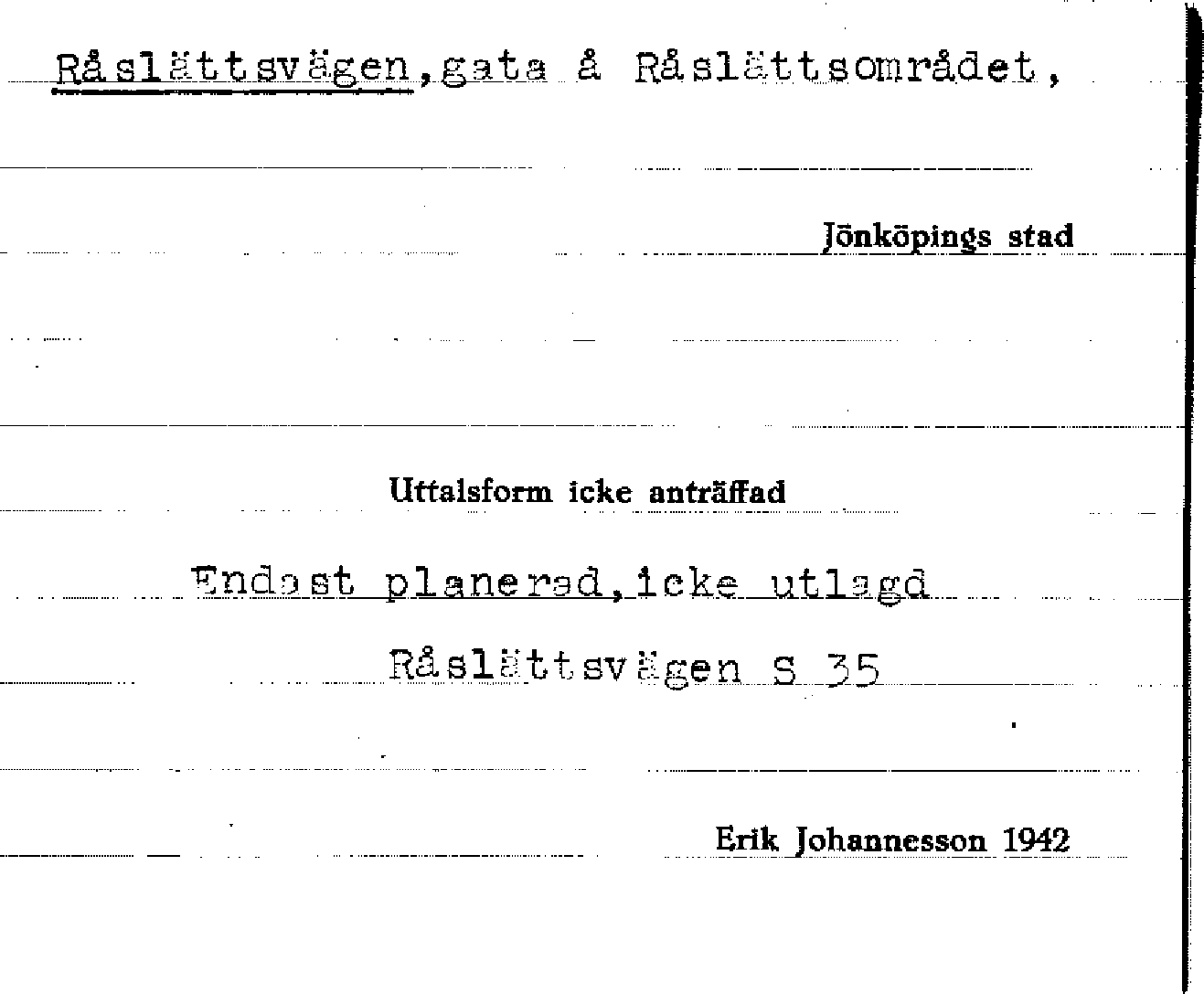 Råslättsvägen,gata å Råslättsområdet,

Jönköpings stad

Uttalsform icke anträffad

Endast planerad,icke utlagd

Råslättsvägen S 35

Erik Johannesson 1942